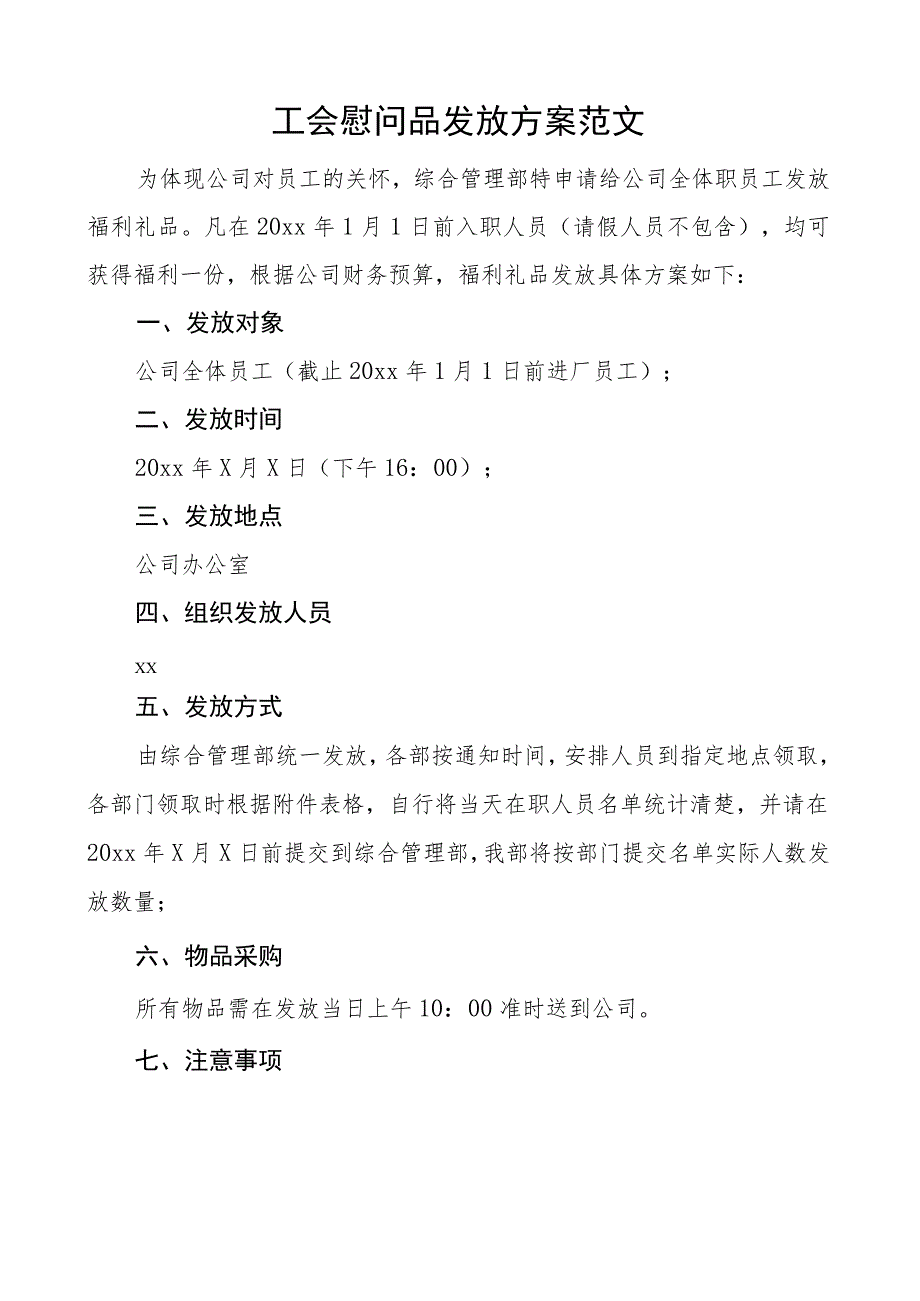 工会慰问品发放方案范文

为体现公司对员工的关怀，综合管理部特申请给公司全体职员工发放福利礼品。凡在20xx年1月1日前入职人员（请假人员不包含），均可获得福利一份，根据公司财务预算，福利礼品发放具体方案如下：

一、发放对象

公司全体员工（截止20xx年1月1日前进厂员工）；

二、发放时间

20xx年X月X日（下午16：00）；

三、发放地点

公司办公室

四、组织发放人员

xx

五、发放方式

由综合管理部统一发放，各部按通知时间，安排人员到指定地点领取，各部门领取时根据附件表格，自行将当天在职人员名单统计清楚，并请在20xx年X月X日前提交到综合管理部，我部将按部门提交名单实际人数发放数量；

六、物品采购

所有物品需在发放当日上午10：00准时送到公司。

七、注意事项